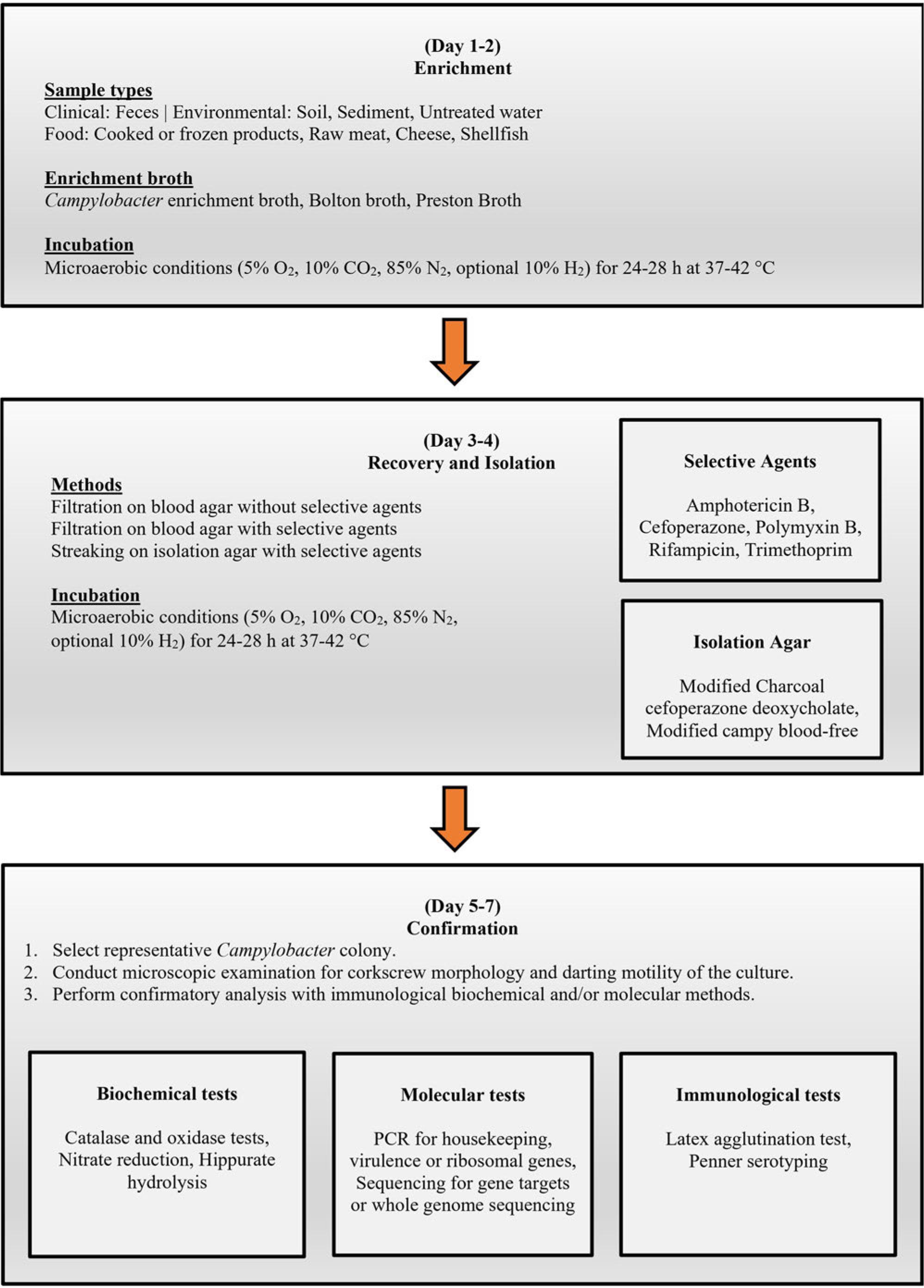 (Day 1-2)
Enrichment

Sample types
Clinical: Feces | Environmental: Soil, Sediment, Untreated water
Food: Cooked or frozen products, Raw meat, Cheese, Shellfish

Enrichment broth
Campylobacter enrichment broth, Bolton broth, Preston Broth

Incubation
Microaerobic conditions (5% $O_2$, 10% $CO_2$, 85% $N_2$, optional 10% $H_2$) for 24-28 h at 37-42 °C

(Day 3-4)
Recovery and Isolation

Methods
Filtration on blood agar without selective agents
Filtration on blood agar with selective agents
Streaking on isolation agar with selective agents

Incubation
Microaerobic conditions (5% $O_2$, 10% $CO_2$, 85% $N_2$, optional 10% $H_2$) for 24-28 h at 37-42 °C

Selective Agents

Amphotericin B, Cefoperazone, Polymyxin B, Rifampicin, Trimethoprim

Isolation Agar

Modified Charcoal cefoperazone deoxycholate, Modified campy blood-free

(Day 5-7)
Confirmation
1. Select representative Campylobacter colony.
2. Conduct microscopic examination for corkscrew morphology and darting motility of the culture.
3. Perform confirmatory analysis with immunological biochemical and/or molecular methods.

Biochemical tests

Catalase and oxidase tests, Nitrate reduction, Hippurate hydrolysis

Molecular tests

PCR for housekeeping, virulence or ribosomal genes, Sequencing for gene targets or whole genome sequencing

Immunological tests

Latex agglutination test, Penner serotyping